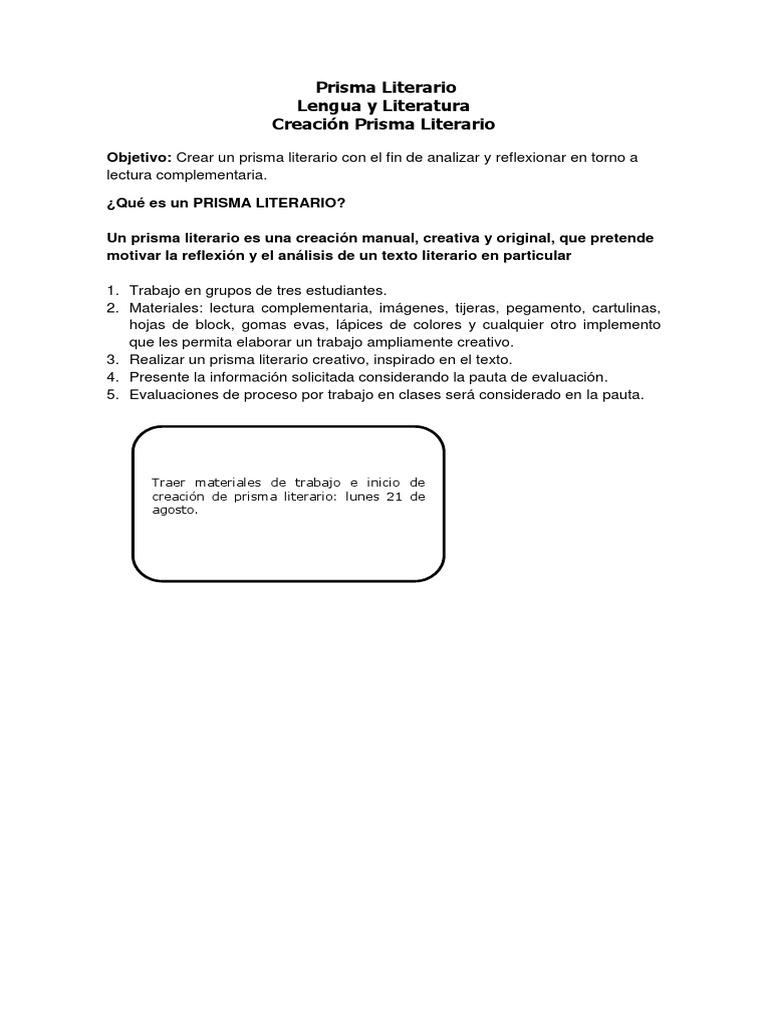 Prisma Literario
Lengua y Literatura
Creación Prisma Literario

Objetivo: Crear un prisma literario con el fin de analizar y reflexionar en torno a lectura complementaria.

¿Qué es un PRISMA LITERARIO?

Un prisma literario es una creación manual, creativa y original, que pretende motivar la reflexión y el análisis de un texto literario en particular

1. Trabajo en grupos de tres estudiantes.
2. Materiales: lectura complementaria, imágenes, tijeras, pegamento, cartulinas, hojas de block, gomas evas, lápices de colores y cualquier otro implemento que les permita elaborar un trabajo ampliamente creativo.
3. Realizar un prisma literario creativo, inspirado en el texto.
4. Presente la información solicitada considerando la pauta de evaluación.
5. Evaluaciones de proceso por trabajo en clases será considerado en la pauta.

Traer materiales de trabajo e inicio de creación de prisma literario: lunes 21 de agosto.